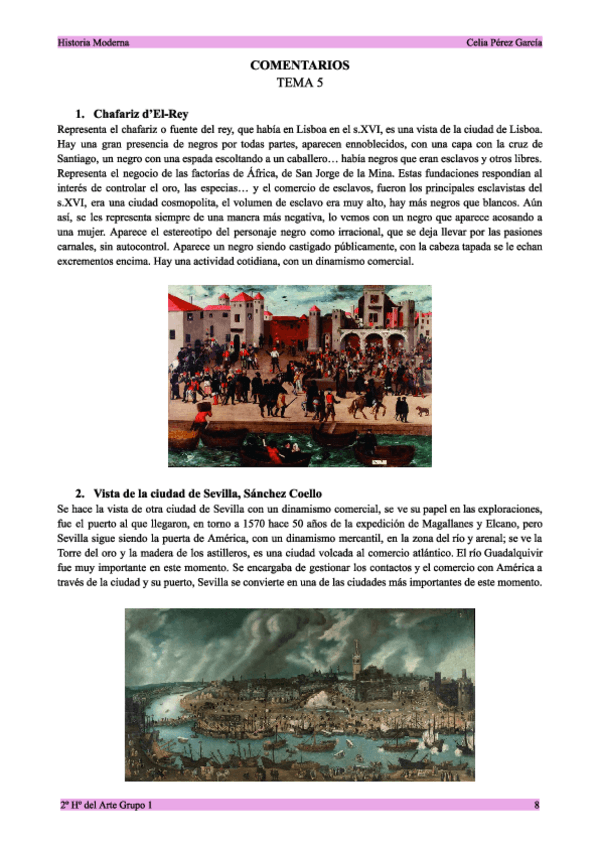 Historia Moderna Celia Pérez García

COMENTARIOS
TEMA 5

1. Chafariz d'El-Rey

Representa el chafariz o fuente del rey, que había en Lisboa en el s.XVI, es una vista de la ciudad de Lisboa. Hay una gran presencia de negros por todas partes, aparecen ennoblecidos, con una capa con la cruz de Santiago, un negro con una espada escoltando a un caballero… había negros que eran esclavos y otros libres. Representa el negocio de las factorías de África, de San Jorge de la Mina. Estas fundaciones respondían al interés de controlar el oro, las especias… y el comercio de esclavos, fueron los principales esclavistas del s.XVI, era una ciudad cosmopolita, el volumen de esclavo era muy alto, hay más negros que blancos. Aún así, se les representa siempre de una manera más negativa, lo vemos con un negro que aparece acosando a una mujer. Aparece el estereotipo del personaje negro como irracional, que se deja llevar por las pasiones carnales, sin autocontrol. Aparece un negro siendo castigado públicamente, con la cabeza tapada se le echan excrementos encima. Hay una actividad cotidiana, con un dinamismo comercial.

2. Vista de la ciudad de Sevilla, Sánchez Coello

Se hace la vista de otra ciudad de Sevilla con un dinamismo comercial, se ve su papel en las exploraciones, fue el puerto al que llegaron, en torno a 1570 hace 50 años de la expedición de Magallanes y Elcano, pero Sevilla sigue siendo la puerta de América, con un dinamismo mercantil, en la zona del río y arenal; se ve la Torre del oro y la madera de los astilleros, es una ciudad volcada al comercio atlántico. El río Guadalquivir fue muy importante en este momento. Se encargaba de gestionar los contactos y el comercio con América a través de la ciudad y su puerto, Sevilla se convierte en una de las ciudades más importantes de este momento.

2º Hª del Arte Grupo 1 8